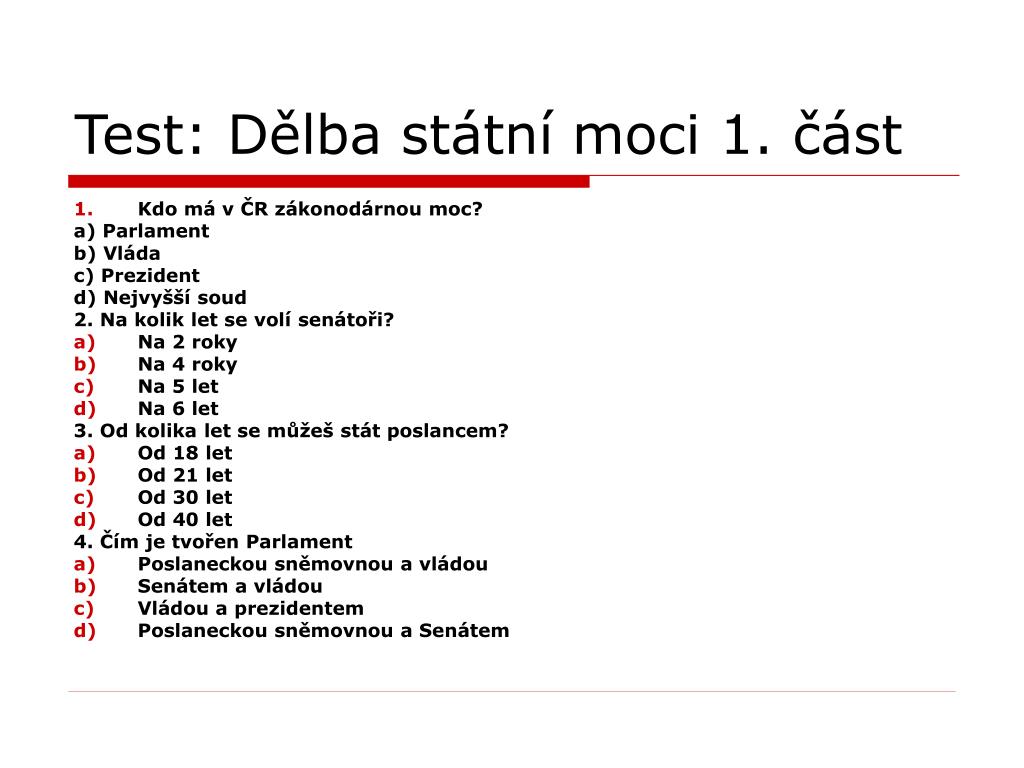 Test: Dělba státní moci 1. část

1. Kdo má v ČR zákonodárnou moc?
a) Parlament
b) Vláda
c) Prezident
d) Nejvyšší soud
2. Na kolik let se volí senátoři?
a) Na 2 roky
b) Na 4 roky
c) Na 5 let
d) Na 6 let
3. Od kolika let se můžeš stát poslancem?
a) Od 18 let
b) Od 21 let
c) Od 30 let
d) Od 40 let
4. Čím je tvořen Parlament
a) Poslaneckou sněmovnou a vládou
b) Senátem a vládou
c) Vládou a prezidentem
d) Poslaneckou sněmovnou a Senátem